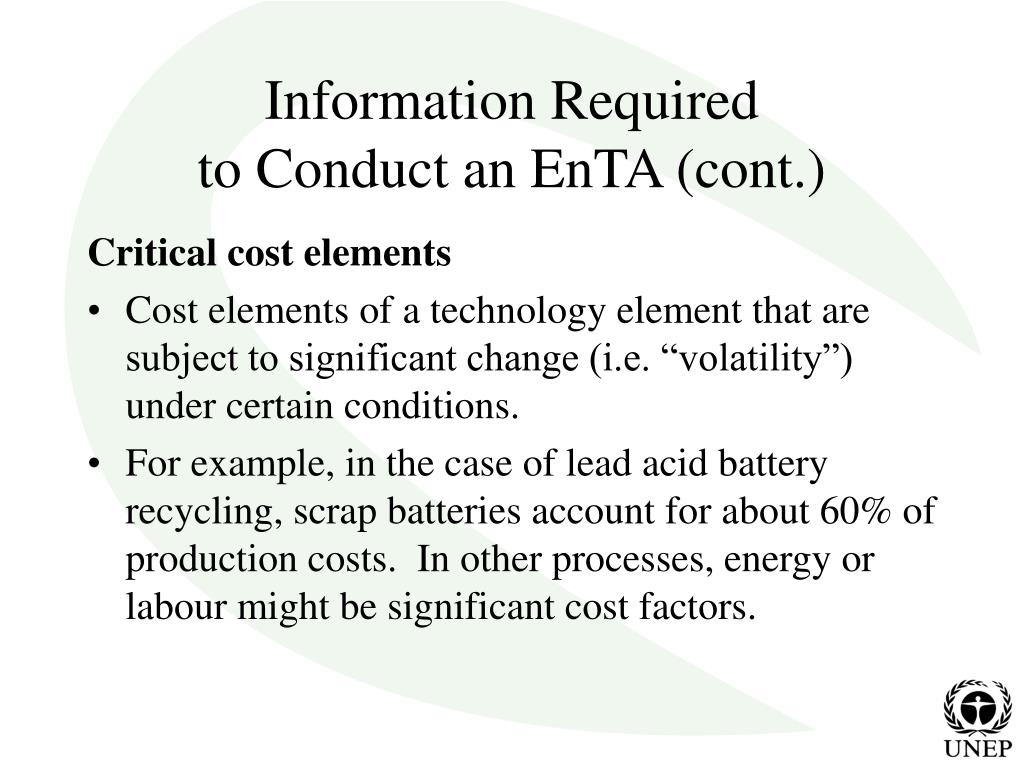 Information Required
to Conduct an EnTA (cont.)

Critical cost elements

• Cost elements of a technology element that are subject to significant change (i.e. “volatility”) under certain conditions.

• For example, in the case of lead acid battery recycling, scrap batteries account for about 60% of production costs. In other processes, energy or labour might be significant cost factors.

UNEP